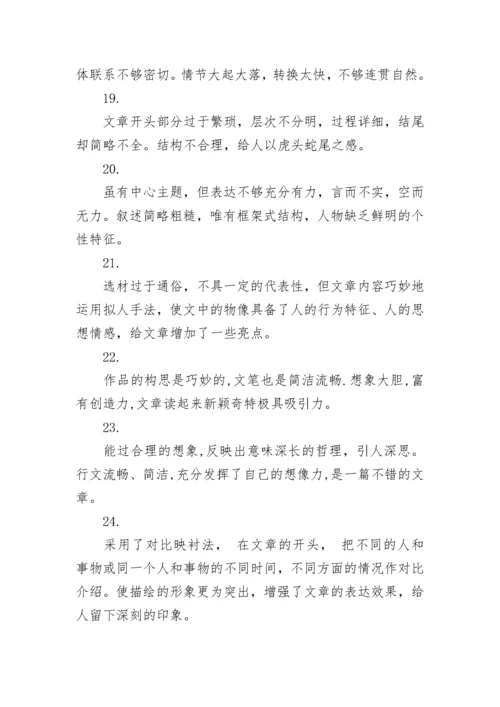 体联系不够密切。情节大起大落，转换太快，不够连贯自然。

19.

文章开头部分过于繁琐，层次不分明，过程详细，结尾却简略不全。结构不合理，给人以虎头蛇尾之感。

20.

虽有中心主题，但表达不够充分有力，言而不实，空而无力。叙述简略粗糙，唯有框架式结构，人物缺乏鲜明的个性特征。

21.

选材过于通俗，不具一定的代表性，但文章内容巧妙地运用拟人手法，使文中的物像具备了人的行为特征、人的思想情感，给文章增加了一些亮点。

22.

作品的构思是巧妙的,文笔也是简洁流畅.想象大胆,富有创造力,文章读起来新颖奇特极具吸引力。

23.

能过合理的想象,反映出意味深长的哲理，引人深思。行文流畅、简洁,充分发挥了自己的想像力,是一篇不错的文章。

24.

采用了对比映衬法， 在文章的开头， 把不同的人和事物或同一个人和事物的不同时间，不同方面的情况作对比介绍。使描绘的形象更为突出，增强了文章的表达效果，给人留下深刻的印象。